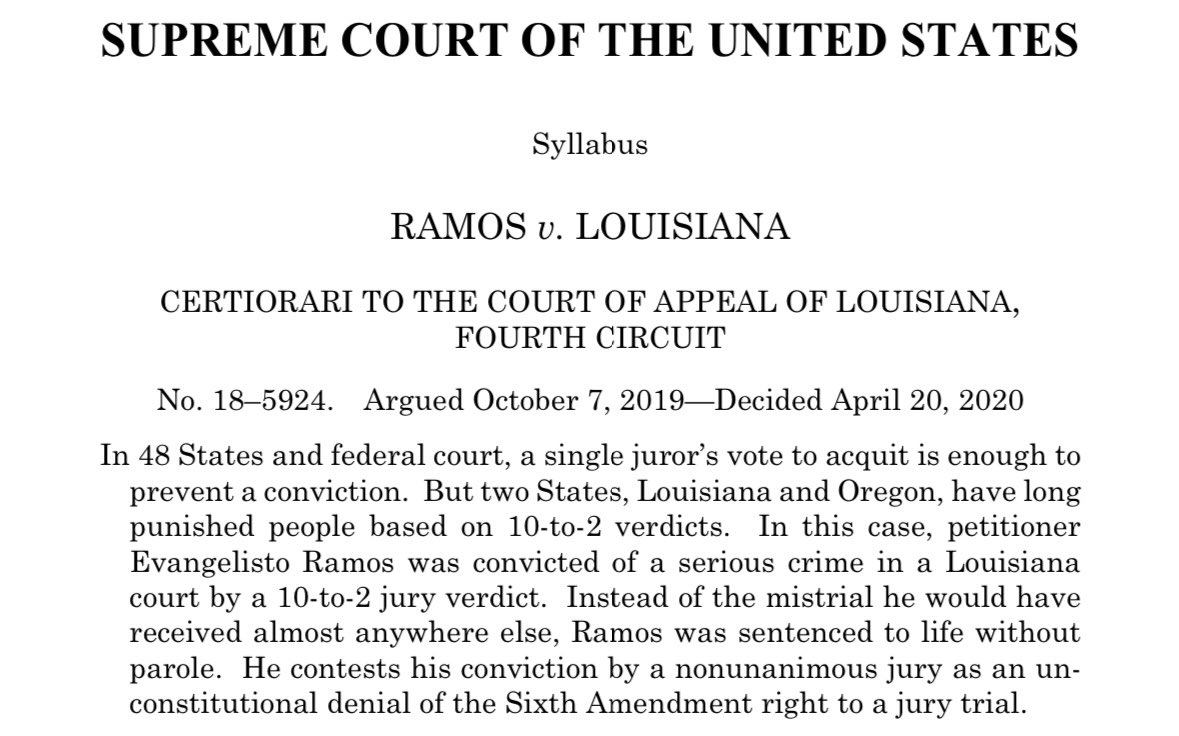 SUPREME COURT OF THE UNITED STATES

Syllabus

RAMOS v. LOUISIANA

CERTIORARI TO THE COURT OF APPEAL OF LOUISIANA, FOURTH CIRCUIT

No. 18–5924. Argued October 7, 2019—Decided April 20, 2020

In 48 States and federal court, a single juror's vote to acquit is enough to prevent a conviction. But two States, Louisiana and Oregon, have long punished people based on 10-to-2 verdicts. In this case, petitioner Evangelisto Ramos was convicted of a serious crime in a Louisiana court by a 10-to-2 jury verdict. Instead of the mistrial he would have received almost anywhere else, Ramos was sentenced to life without parole. He contests his conviction by a nonunanimous jury as an unconstitutional denial of the Sixth Amendment right to a jury trial.